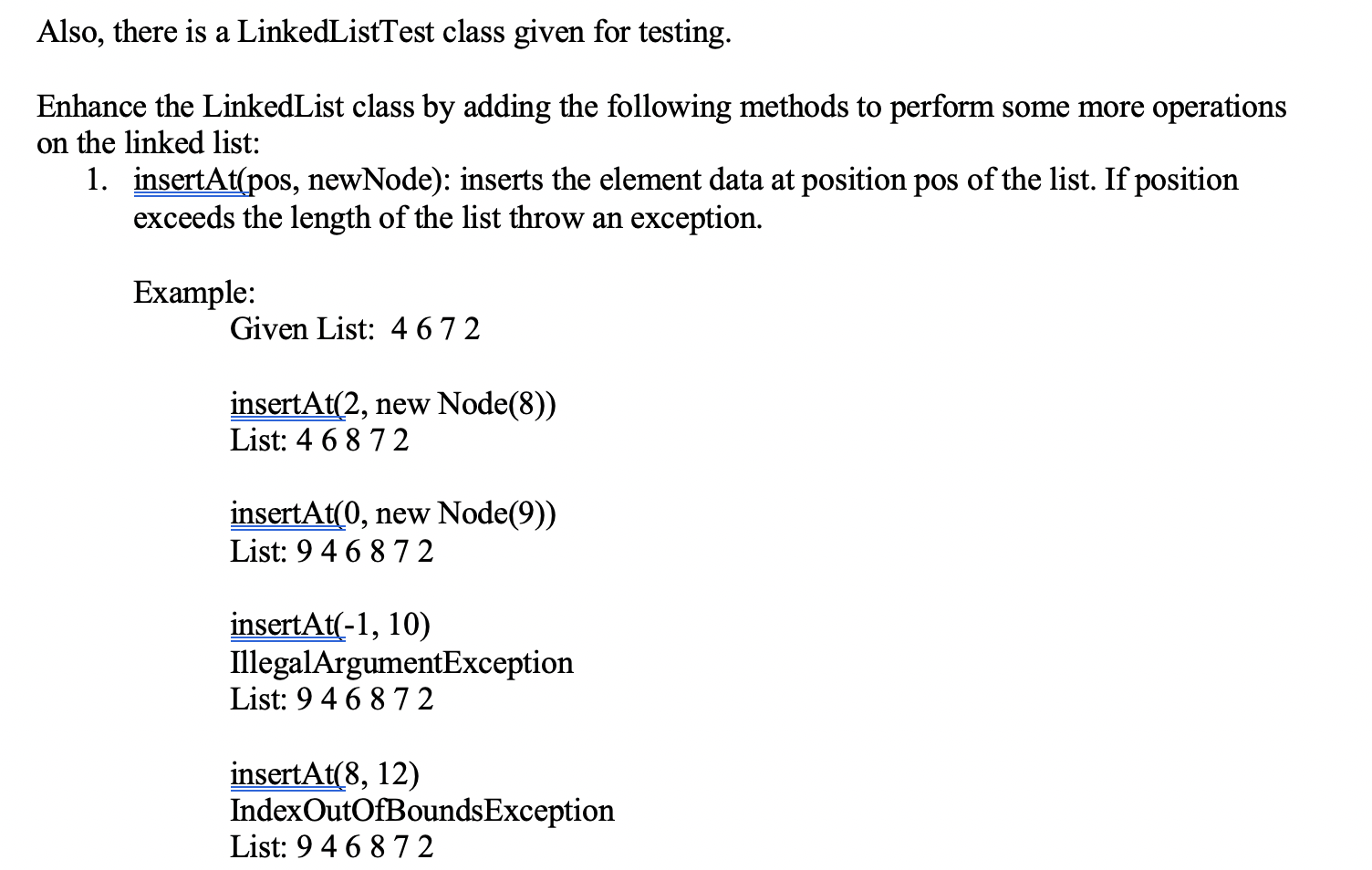 Also, there is a LinkedListTest class given for testing.

Enhance the LinkedList class by adding the following methods to perform some more operations on the linked list:

1. insertAt(pos, newNode): inserts the element data at position pos of the list. If position exceeds the length of the list throw an exception.

Example:
Given List: 4 6 7 2

insertAt(2, new Node(8))
List: 4 6 8 7 2

insertAt(0, new Node(9))
List: 9 4 6 8 7 2

insertAt(-1, 10)
IllegalArgumentException
List: 9 4 6 8 7 2

insertAt(8, 12)
IndexOutOfBoundsException
List: 9 4 6 8 7 2